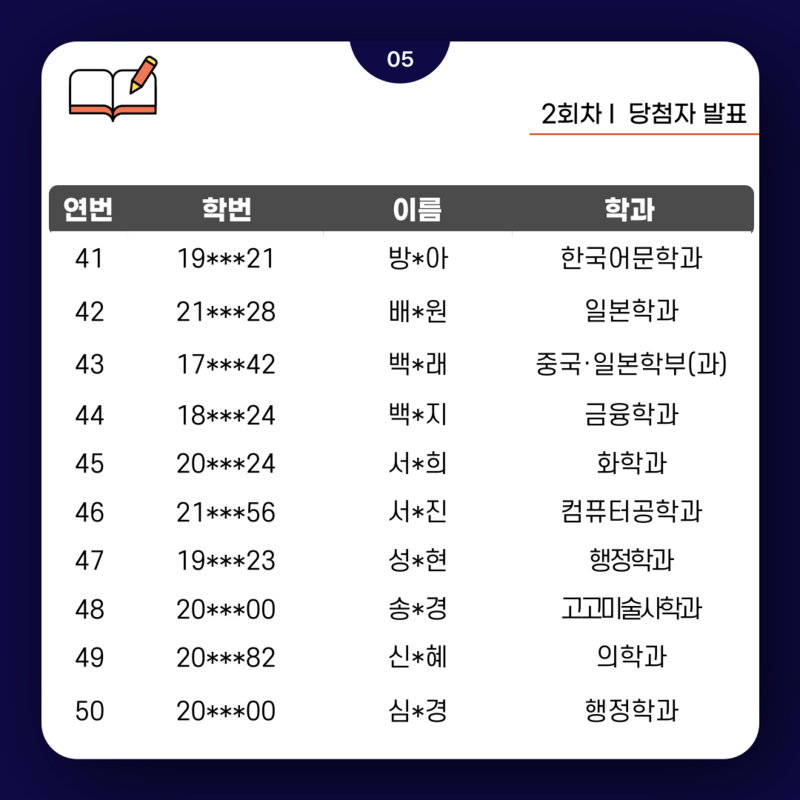 05

2회차 I 당첨자 발표

| 연번 | 학번 | 이름 | 학과 |
|---|---|---|---|
| 41 | 19\*\*\*21 | 방\*아 | 한국어문학과 |
| 42 | 21\*\*\*28 | 배\*원 | 일본학과 |
| 43 | 17\*\*\*42 | 백\*래 | 중국·일본학부(과) |
| 44 | 18\*\*\*24 | 백\*지 | 금융학과 |
| 45 | 20\*\*\*24 | 서\*희 | 화학과 |
| 46 | 21\*\*\*56 | 서\*진 | 컴퓨터공학과 |
| 47 | 19\*\*\*23 | 성\*현 | 행정학과 |
| 48 | 20\*\*\*00 | 송\*경 | 고고미술사학과 |
| 49 | 20\*\*\*82 | 신\*혜 | 의학과 |
| 50 | 20\*\*\*00 | 심\*경 | 행정학과 |